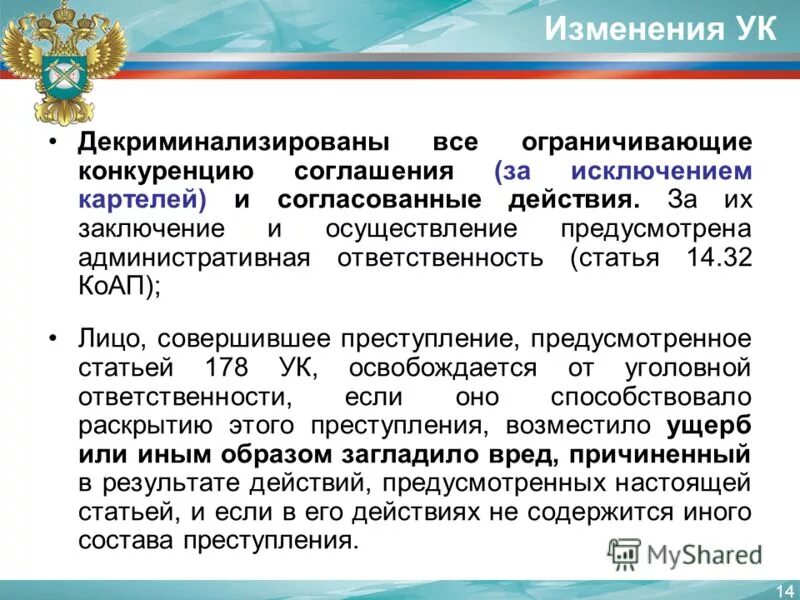 Изменения УК

• Декриминализированы все ограничивающие конкуренцию соглашения (за исключением картелей) и согласованные действия. За их заключение и осуществление предусмотрена административная ответственность (статья 14.32 КоАП);

• Лицо, совершившее преступление, предусмотренное статьей 178 УК, освобождается от уголовной ответственности, если оно способствовало раскрытию этого преступления, возместило ущерб или иным образом загладило вред, причиненный в результате действий, предусмотренных настоящей статьей, и если в его действиях не содержится иного состава преступления.

MyShared

14